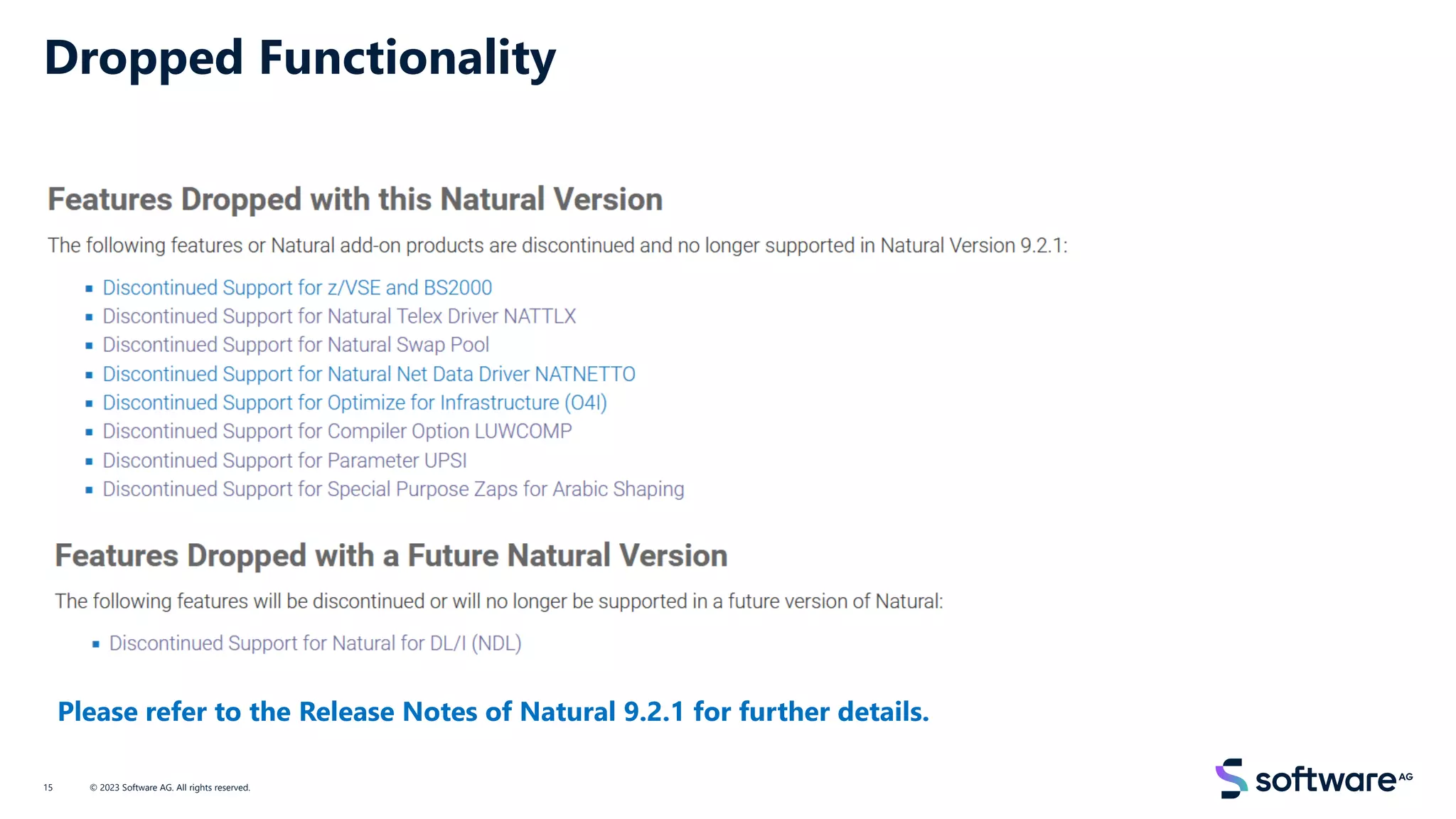 Dropped Functionality

Features Dropped with this Natural Version

The following features or Natural add-on products are discontinued and no longer supported in Natural Version 9.2.1:

- Discontinued Support for z/VSE and BS2000
- Discontinued Support for Natural Telex Driver NATTLX
- Discontinued Support for Natural Swap Pool
- Discontinued Support for Natural Net Data Driver NATNETTO
- Discontinued Support for Optimize for Infrastructure (O4I)
- Discontinued Support for Compiler Option LUWCOMP
- Discontinued Support for Parameter UPSI
- Discontinued Support for Special Purpose Zaps for Arabic Shaping

Features Dropped with a Future Natural Version

The following features will be discontinued or will no longer be supported in a future version of Natural:

- Discontinued Support for Natural for DL/I (NDL)

Please refer to the Release Notes of Natural 9.2.1 for further details.

15 © 2023 Software AG. All rights reserved.

software AG